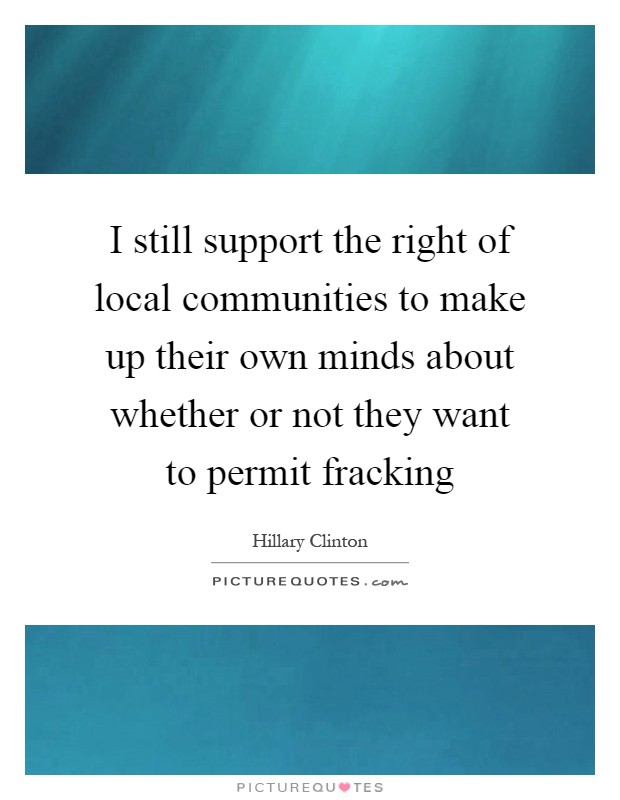 I still support the right of local communities to make up their own minds about whether or not they want to permit fracking

Hillary Clinton

PICTUREQUOTES.com

PICTUREQUOTES